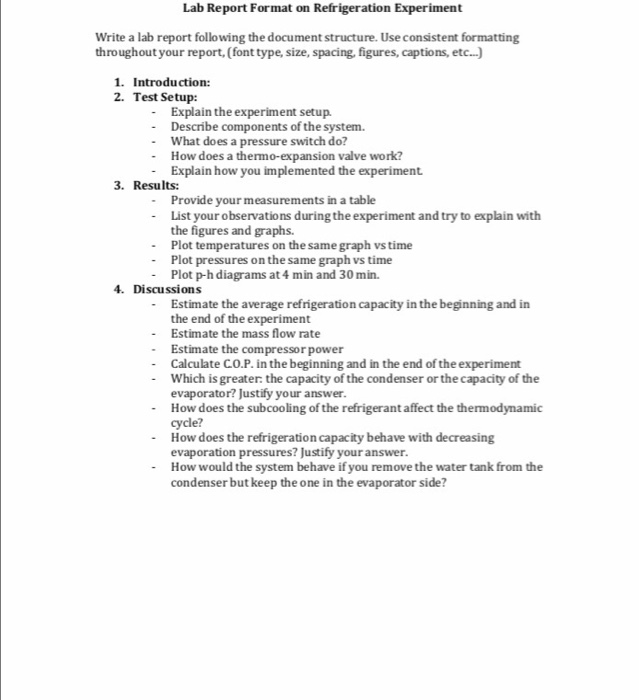 Lab Report Format on Refrigeration Experiment

Write a lab report following the document structure. Use consistent formatting throughout your report, (font type, size, spacing, figures, captions, etc...)

1. Introduction:
2. Test Setup:
- Explain the experiment setup.
- Describe components of the system.
- What does a pressure switch do?
- How does a thermo-expansion valve work?
- Explain how you implemented the experiment.
3. Results:
- Provide your measurements in a table
- List your observations during the experiment and try to explain with the figures and graphs.
- Plot temperatures on the same graph vs time
- Plot pressures on the same graph vs time
- Plot p-h diagrams at 4 min and 30 min.
4. Discussions
- Estimate the average refrigeration capacity in the beginning and in the end of the experiment
- Estimate the mass flow rate
- Estimate the compressor power
- Calculate C.O.P. in the beginning and in the end of the experiment
- Which is greater: the capacity of the condenser or the capacity of the evaporator? Justify your answer.
- How does the subcooling of the refrigerant affect the thermodynamic cycle?
- How does the refrigeration capacity behave with decreasing evaporation pressures? Justify your answer.
- How would the system behave if you remove the water tank from the condenser but keep the one in the evaporator side?